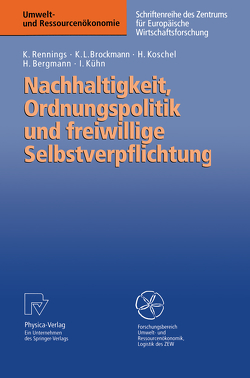 Umwelt- und Ressourcenökonomie

Schriftenreihe des Zentrums für Europäische Wirtschaftsforschung

K. Rennings · K. L. Brockmann · H. Koschel
H. Bergmann · I. Kühn

Nachhaltigkeit, Ordnungspolitik und freiwillige Selbstverpflichtung

Physica-Verlag
Ein Unternehmen des Springer-Verlags

Forschungsbereich Umwelt- und Ressourcenökonomik, Logistik des ZEW